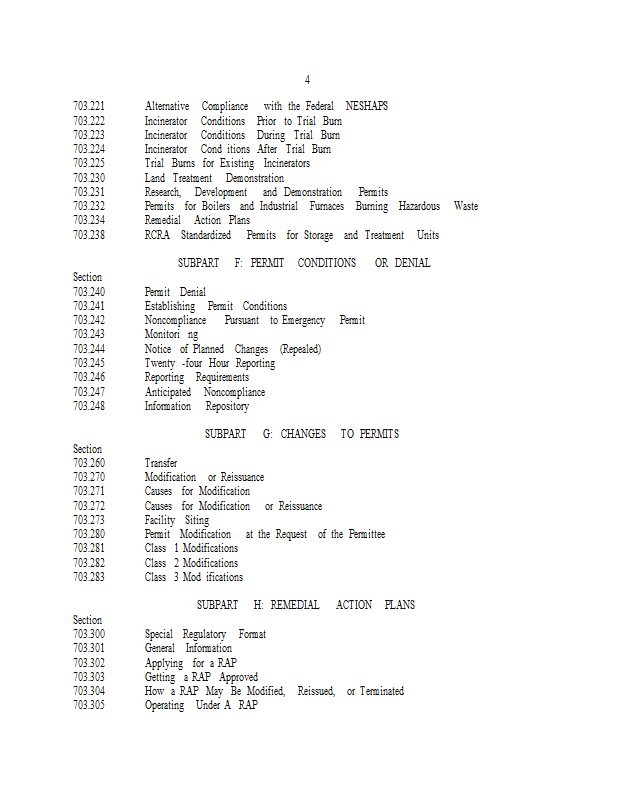 4

703.221 Alternative Compliance with the Federal NESHAPS
703.222 Incinerator Conditions Prior to Trial Burn
703.223 Incinerator Conditions During Trial Burn
703.224 Incinerator Cond itions After Trial Burn
703.225 Trial Burns for Existing Incinerators
703.230 Land Treatment Demonstration
703.231 Research, Development and Demonstration Permits
703.232 Permits for Boilers and Industrial Furnaces Burning Hazardous Waste
703.234 Remedial Action Plans
703.238 RCRA Standardized Permits for Storage and Treatment Units

SUBPART F: PERMIT CONDITIONS OR DENIAL

Section
703.240 Permit Denial
703.241 Establishing Permit Conditions
703.242 Noncompliance Pursuant to Emergency Permit
703.243 Monitori ng
703.244 Notice of Planned Changes (Repealed)
703.245 Twenty -four Hour Reporting
703.246 Reporting Requirements
703.247 Anticipated Noncompliance
703.248 Information Repository

SUBPART G: CHANGES TO PERMITS

Section
703.260 Transfer
703.270 Modification or Reissuance
703.271 Causes for Modification
703.272 Causes for Modification or Reissuance
703.273 Facility Siting
703.280 Permit Modification at the Request of the Permittee
703.281 Class 1 Modifications
703.282 Class 2 Modifications
703.283 Class 3 Mod ifications

SUBPART H: REMEDIAL ACTION PLANS

Section
703.300 Special Regulatory Format
703.301 General Information
703.302 Applying for a RAP
703.303 Getting a RAP Approved
703.304 How a RAP May Be Modified, Reissued, or Terminated
703.305 Operating Under A RAP